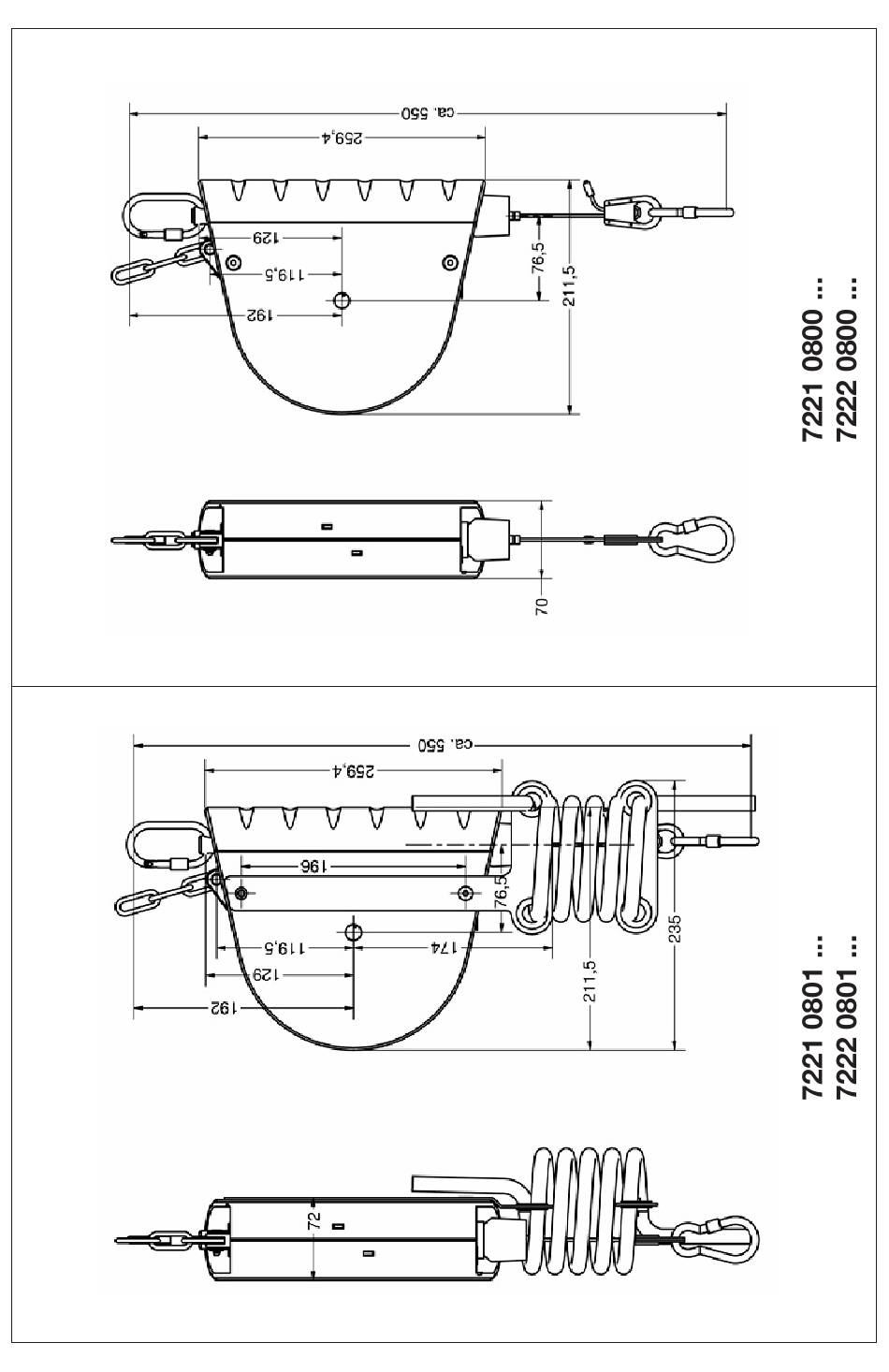 ca. 550
259,4
129
119,5
192
76,5
211,5
70
7221 0800 ...
7222 0800 ...

ca. 550
259,4
196
76,5
119,5
174
129
192
211,5
235
72
7221 0801 ...
7222 0801 ...